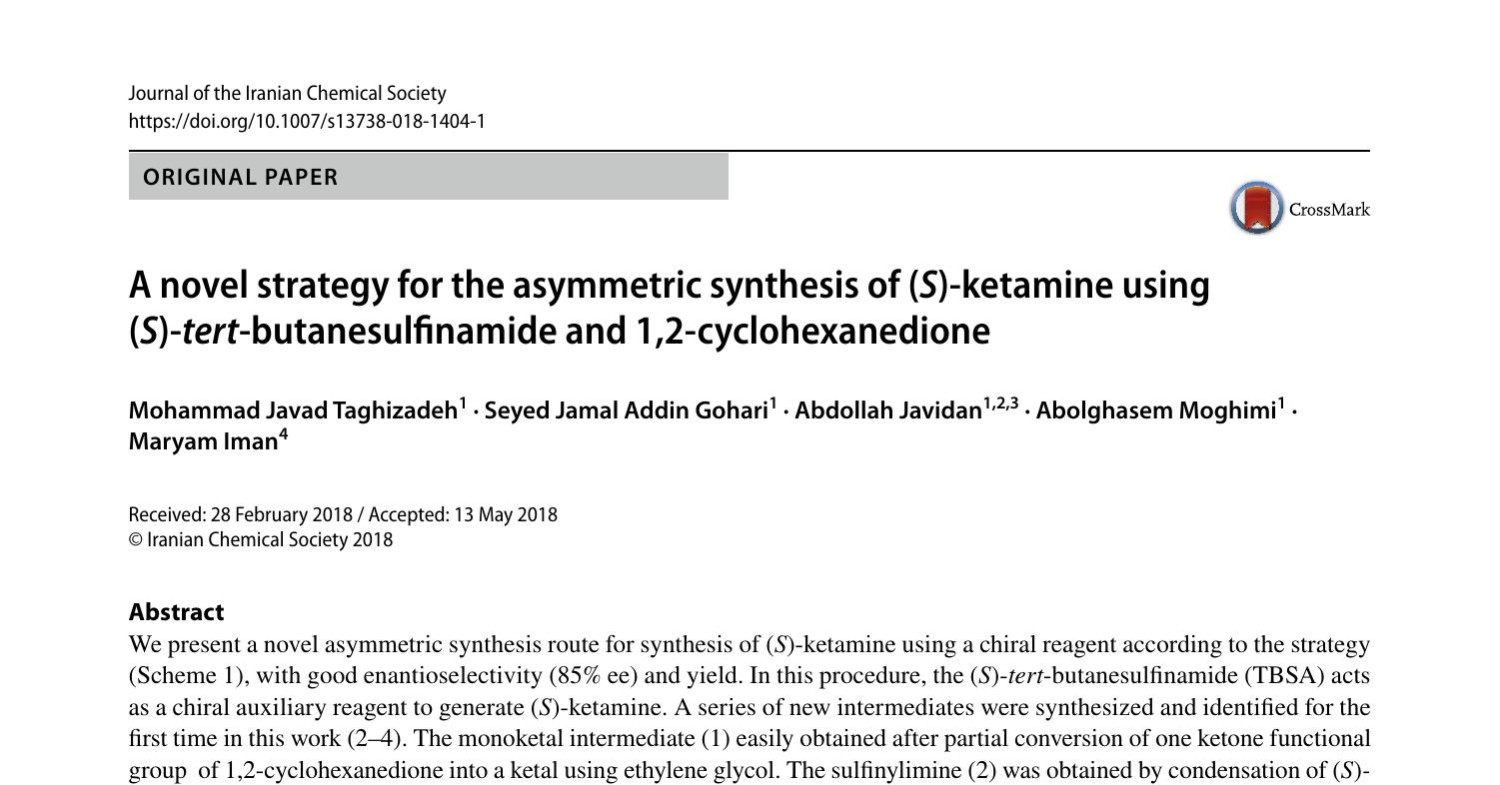 Journal of the Iranian Chemical Society
https://doi.org/10.1007/s13738-018-1404-1

ORIGINAL PAPER

CrossMark

A novel strategy for the asymmetric synthesis of (S)-ketamine using (S)-tert-butanesulfinamide and 1,2-cyclohexanedione

Mohammad Javad Taghizadeh$^{1}$ · Seyed Jamal Addin Gohari$^{1}$ · Abdollah Javidan$^{1,2,3}$ · Abolghasem Moghimi$^{1}$ · Maryam Iman$^{4}$

Received: 28 February 2018 / Accepted: 13 May 2018
© Iranian Chemical Society 2018

Abstract

We present a novel asymmetric synthesis route for synthesis of (S)-ketamine using a chiral reagent according to the strategy (Scheme 1), with good enantioselectivity (85% ee) and yield. In this procedure, the (S)-tert-butanesulfinamide (TBSA) acts as a chiral auxiliary reagent to generate (S)-ketamine. A series of new intermediates were synthesized and identified for the first time in this work (2–4). The monoketal intermediate (1) easily obtained after partial conversion of one ketone functional group of 1,2-cyclohexanedione into a ketal using ethylene glycol. The sulfinylimine (2) was obtained by condensation of (S)-